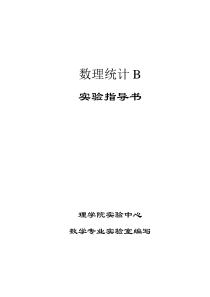 数理统计 B

实验指导书

理学院实验中心

数学专业实验室编写